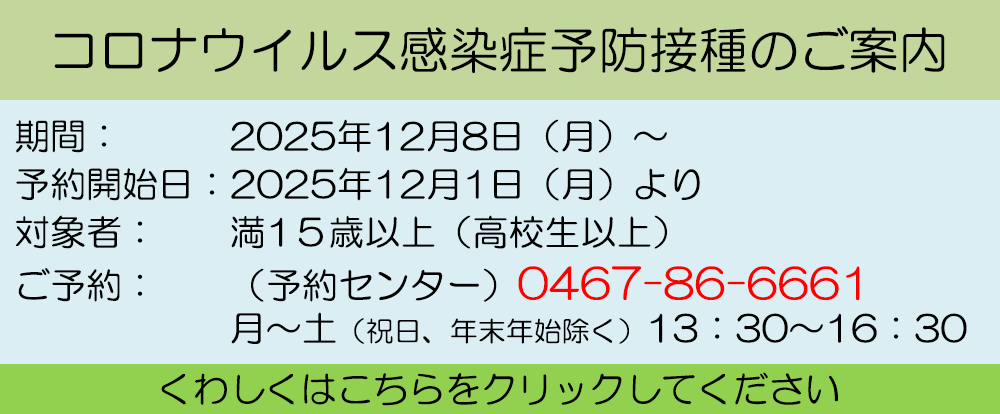 コロナウイルス感染症予防接種のご案内

期間：　2025年12月8日（月）～
予約開始日：2025年12月1日（月）より
対象者：　満１５歳以上（高校生以上）
ご予約：　（予約センター）0467-86-6661
月～土（祝日、年末年始除く）13：30～16：30

くわしくはこちらをクリックしてください